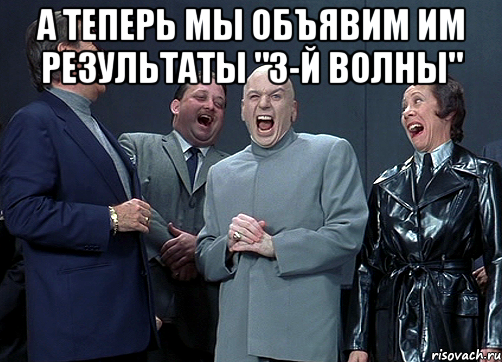 А ТЕПЕРЬ МЫ ОБЪЯВИМ ИМ РЕЗУЛЬТАТЫ "3-Й ВОЛНЫ"

risovach.ru